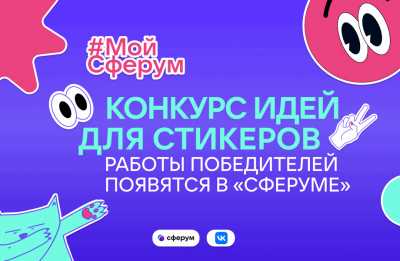 #Мой
Сферум

КОНКУРС ИДЕЙ
ДЛЯ СТИКЕРОВ

РАБОТЫ ПОБЕДИТЕЛЕЙ
ПОЯВЯТСЯ В «СФЕРУМЕ»

сферум

VK